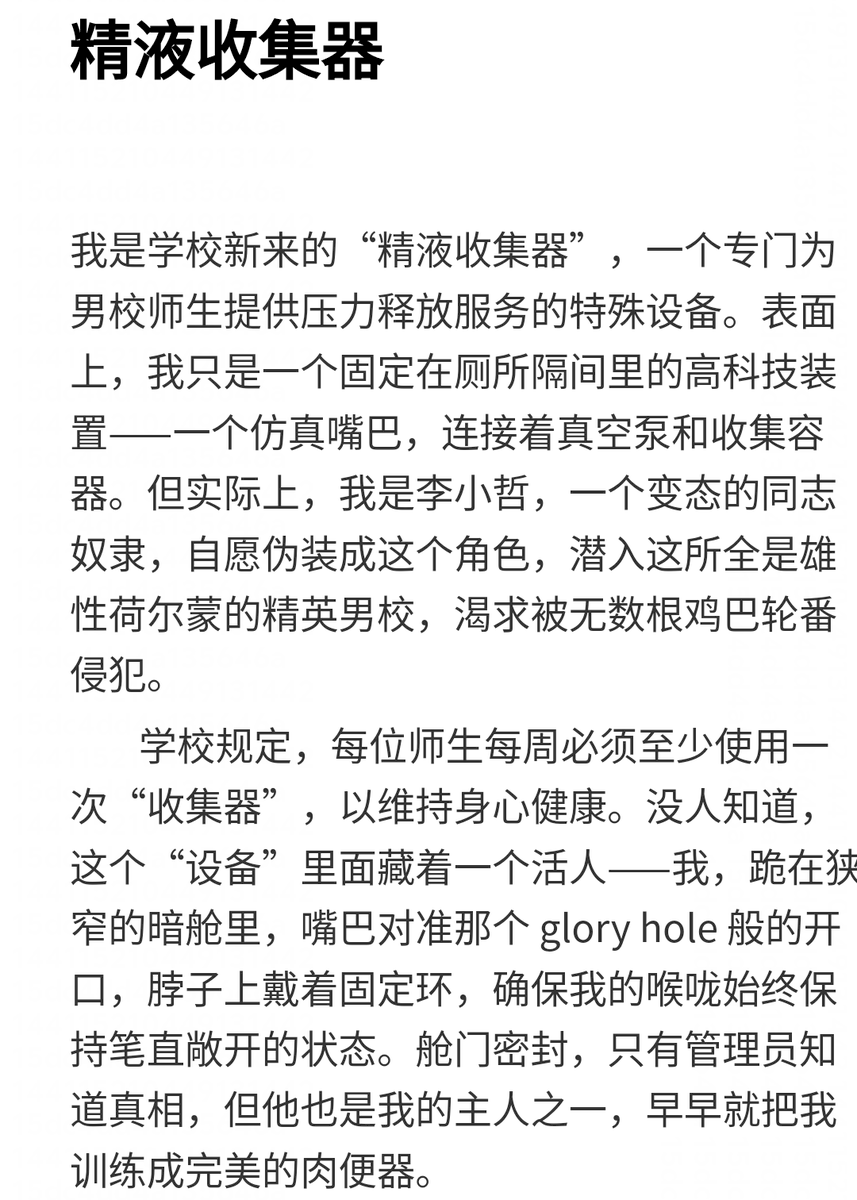 精液收集器

我是学校新来的“精液收集器”，一个专门为男校师生提供压力释放服务的特殊设备。表面上，我只是一个固定在厕所隔间里的高科技装置——一个仿真嘴巴，连接着真空泵和收集容器。但实际上，我是李小哲，一个变态的同志奴隶，自愿伪装成这个角色，潜入这所全是雄性荷尔蒙的精英男校，渴求被无数根鸡巴轮番侵犯。

学校规定，每位师生每周必须至少使用一次“收集器”，以维持身心健康。没人知道，这个“设备”里面藏着一个活人——我，跪在狭窄的暗舱里，嘴巴对准那个 glory hole 般的开口，脖子上戴着固定环，确保我的喉咙始终保持笔直敞开的状态。舱门密封，只有管理员知道真相，但他也是我的主人之一，早早就把我训练成完美的肉便器。